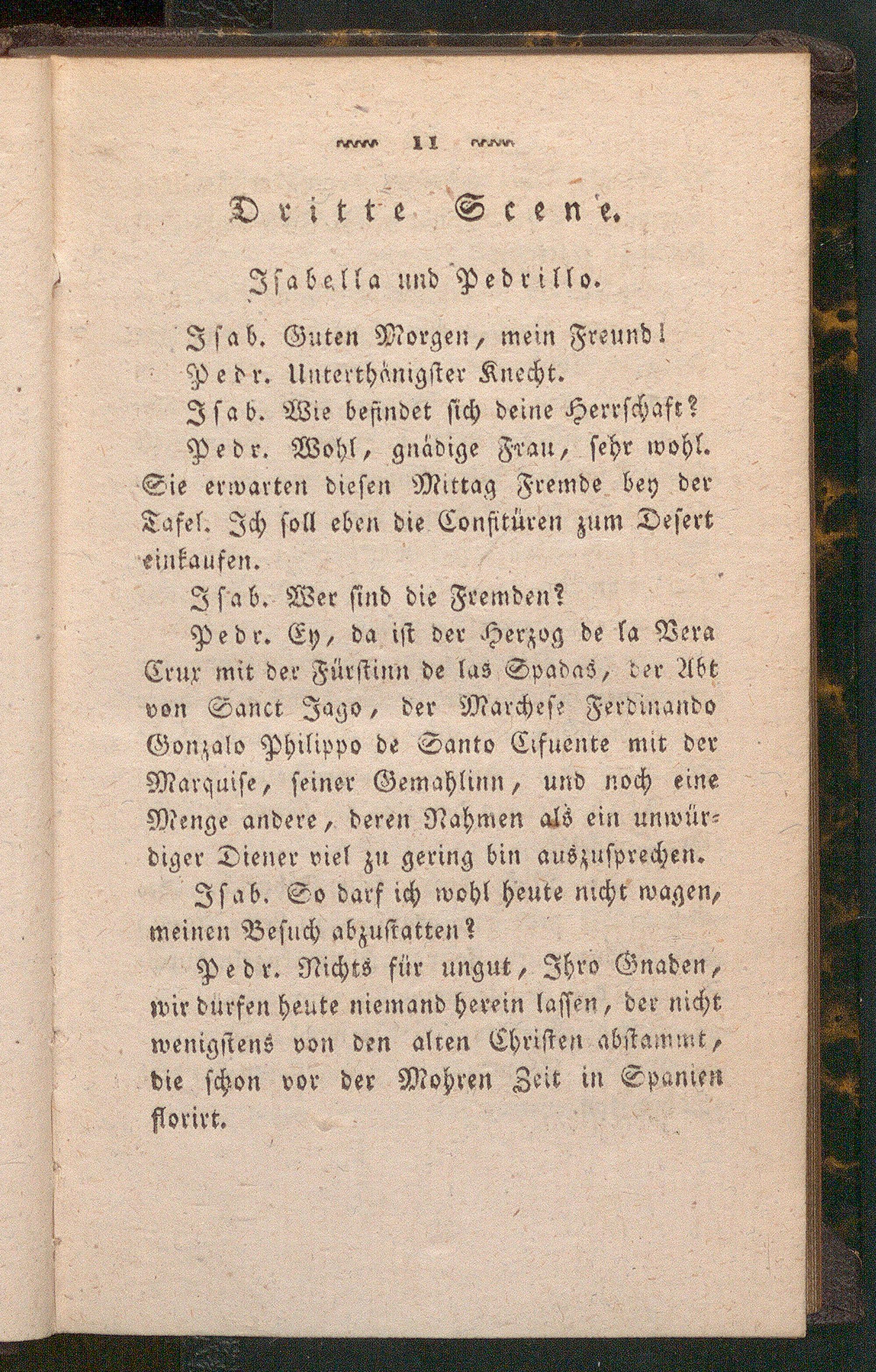 11

Dritte Scene.

Isabella und Pedrillo.

Isab. Guten Morgen, mein Freund!

Pedr. Unterthänigster Knecht.

Isab. Wie befindet sich deine Herrschaft?

Pedr. Wohl, gnädige Frau, sehr wohl. Sie erwarten diesen Mittag Fremde bey der Tafel. Ich soll eben die Confitüren zum Desert einkaufen.

Isab. Wer sind die Fremden?

Pedr. Ey, da ist der Herzog de la Vera Crux mit der Fürstinn de las Spadas, der Abt von Sanct Jago, der Marchese Ferdinando Gonzalo Philippo de Santo Cifuente mit der Marquise, seiner Gemahlinn, und noch eine Menge andere, deren Nahmen als ein unwürdiger Diener viel zu gering bin auszusprechen.

Isab. So darf ich wohl heute nicht wagen, meinen Besuch abzustatten?

Pedr. Nichts für ungut, Ihro Gnaden, wir dürfen heute niemand herein lassen, der nicht wenigstens von den alten Christen abstammt, die schon vor der Mohren Zeit in Spanien florirt.